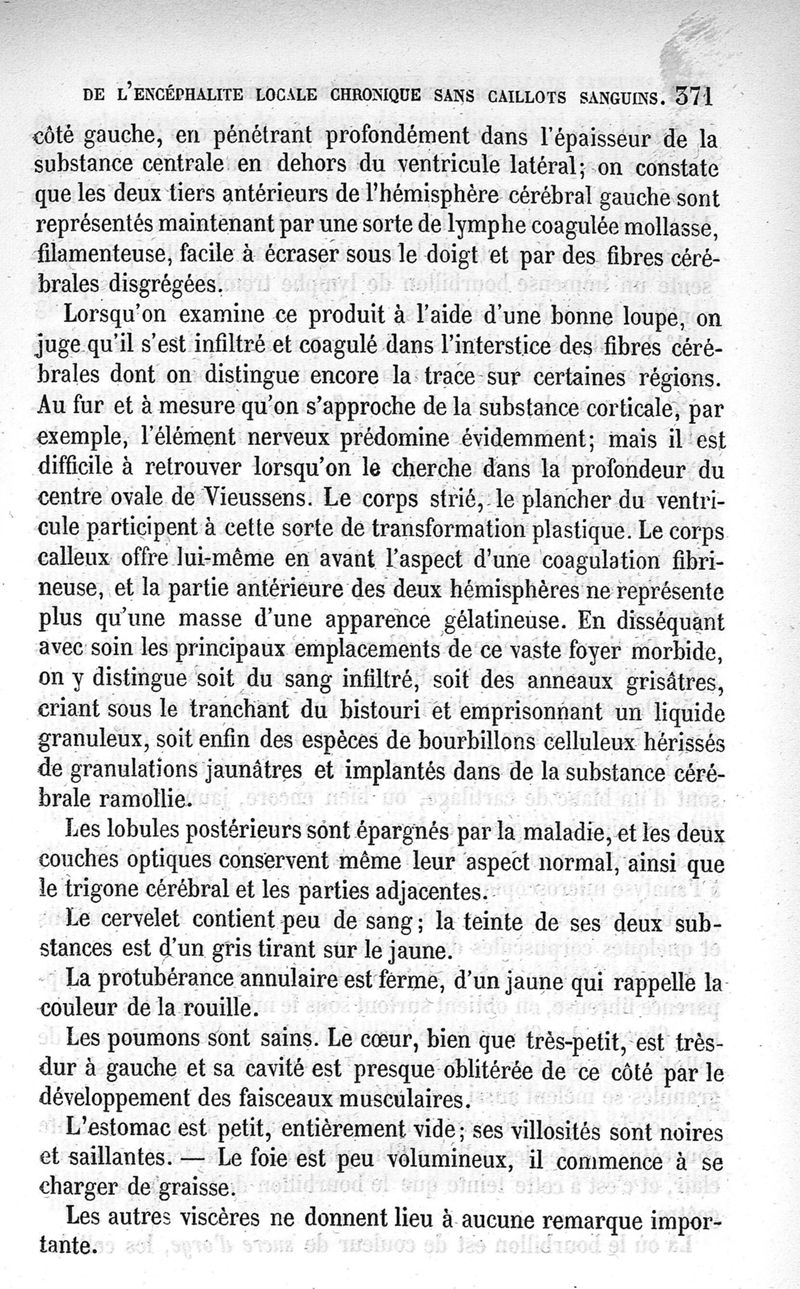 DE L'ENCÉPHALITE LOCALE CHRONIQUE SANS CAILLOTS SANGUINS. 371

côté gauche, en pénétrant profondément dans l'épaisseur de la substance centrale en dehors du ventricule latéral; on constate que les deux tiers antérieurs de l'hémisphère cérébral gauche sont représentés maintenant par une sorte de lymphe coagulée mollasse, filamenteuse, facile à écraser sous le doigt et par des fibres cérébrales disgrégées.

Lorsqu'on examine ce produit à l'aide d'une bonne loupe, on juge qu'il s'est infiltré et coagulé dans l'interstice des fibres cérébrales dont on distingue encore la trace sur certaines régions. Au fur et à mesure qu'on s'approche de la substance corticale, par exemple, l'élément nerveux prédomine évidemment; mais il est difficile à retrouver lorsqu'on le cherche dans la profondeur du centre ovale de Vieussens. Le corps strié, le plancher du ventricule participent à cette sorte de transformation plastique. Le corps calleux offre lui-même en avant l'aspect d'une coagulation fibrineuse, et la partie antérieure des deux hémisphères ne représente plus qu'une masse d'une apparence gélatineuse. En disséquant avec soin les principaux emplacements de ce vaste foyer morbide, on y distingue soit du sang infiltré, soit des anneaux grisâtres, criant sous le tranchant du bistouri et emprisonnant un liquide granuleux, soit enfin des espèces de bourbillons celluleux hérissés de granulations jaunâtres et implantés dans de la substance cérébrale ramollie.

Les lobules postérieurs sont épargnés par la maladie, et les deux couches optiques conservent même leur aspect normal, ainsi que le trigone cérébral et les parties adjacentes.

Le cervelet contient peu de sang; la teinte de ses deux substances est d'un gris tirant sur le jaune.

La protubérance annulaire est ferme, d'un jaune qui rappelle la couleur de la rouille.

Les poumons sont sains. Le cœur, bien que très-petit, est très-dur à gauche et sa cavité est presque oblitérée de ce côté par le développement des faisceaux musculaires.

L'estomac est petit, entièrement vide; ses villosités sont noires et saillantes. — Le foie est peu volumineux, il commence à se charger de graisse.

Les autres viscères ne donnent lieu à aucune remarque importante.